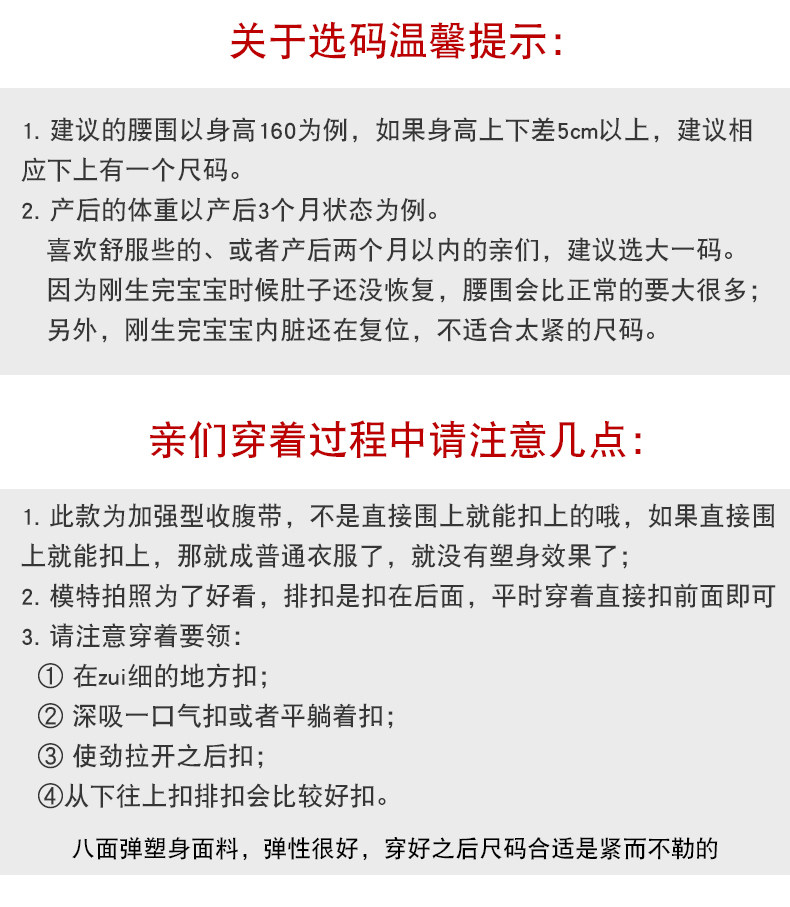 关于选码温馨提示:

1. 建议的腰围以身高160为例，如果身高上下差5cm以上，建议相应下上有一个尺码。
2. 产后的体重以产后3个月状态为例。
喜欢舒服些的、或者产后两个月以内的亲们，建议选大一码。
因为刚生完宝宝时候肚子还没恢复，腰围会比正常的要大很多;
另外，刚生完宝宝内脏还在复位，不适合太紧的尺码。

亲们穿着过程中请注意几点:

1. 此款为加强型收腹带，不是直接围上就能扣上的哦，如果直接围上就能扣上，那就成普通衣服了，就没有塑身效果了;
2. 模特拍照为了好看，排扣是扣在后面，平时穿着直接扣前面即可
3. 请注意穿着要领:
① 在zui细的地方扣;
② 深吸一口气扣或者平躺着扣;
③ 使劲拉开之后扣;
④从下往上扣排扣会比较好扣。

八面弹塑身面料，弹性很好，穿好之后尺码合适是紧而不勒的